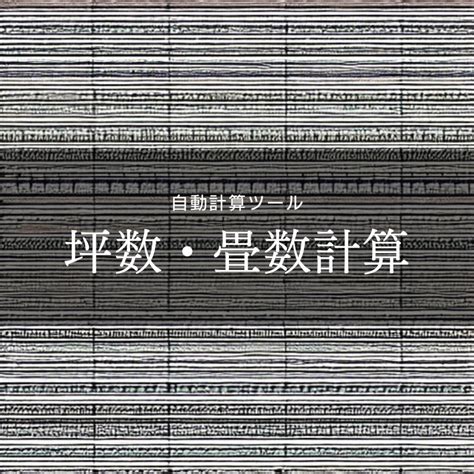 自動計算ツール

坪数・畳数計算